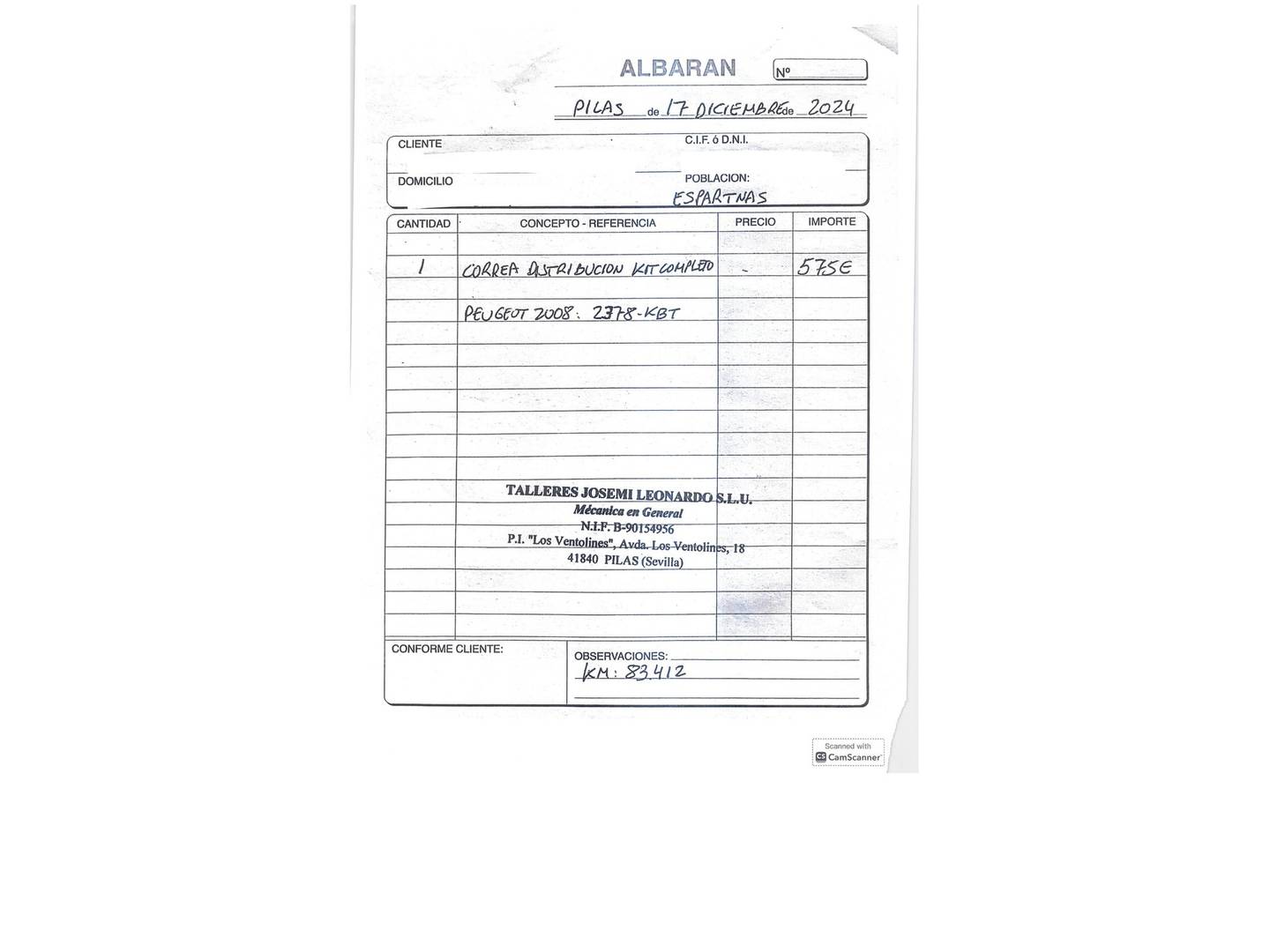 ALBARAN Nº

PILAS de 17 DICIEMBRE de 2024

CLIENTE C.I.F. ó D.N.I.

DOMICILIO POBLACION: ESPARTNAS

| CANTIDAD | CONCEPTO - REFERENCIA | PRECIO | IMPORTE |
|---|---|---|---|
| 1 | CORREA DISTRIBUCION KIT COMPLETO | - | 575€ |
| | PEUGEOT 2008: 2378-KBT | | |

TALLERES JOSEMI LEONARDO S.L.U.
Mécanica en General
N.I.F. B-90154956
P.I. "Los Ventolines", Avda. Los Ventolines, 18
41840 PILAS (Sevilla)

CONFORME CLIENTE:

OBSERVACIONES:
KM: 83.412

Scanned with CamScanner